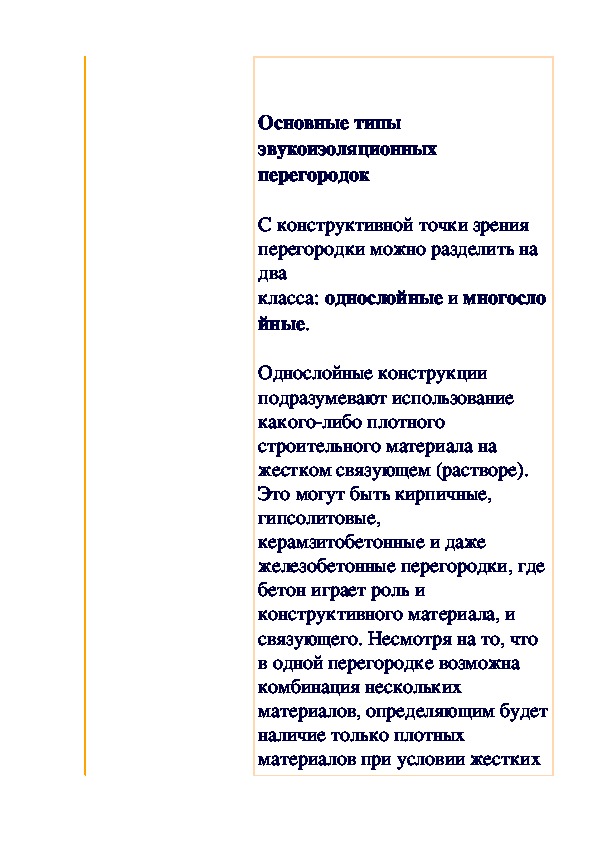 Основные типы звукоизоляционных перегородок

С конструктивной точки зрения перегородки можно разделить на два класса: однослойные и многослойные.

Однослойные конструкции подразумевают использование какого-либо плотного строительного материала на жестком связующем (растворе). Это могут быть кирпичные, гипсолитовые, керамзитобетонные и даже железобетонные перегородки, где бетон играет роль и конструктивного материала, и связующего. Несмотря на то, что в одной перегородке возможна комбинация нескольких материалов, определяющим будет наличие только плотных материалов при условии жестких